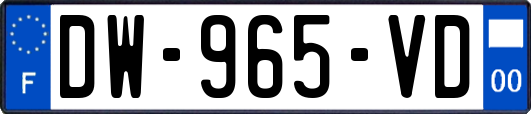 F

DW-965-VD

00